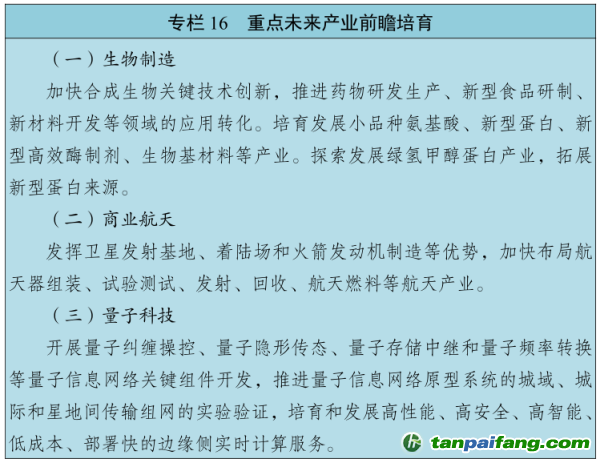 专栏16 重点未来产业前瞻培育

（一）生物制造

加快合成生物关键技术创新，推进药物研发生产、新型食品研制、新材料开发等领域的应用转化。培育发展小品种氨基酸、新型蛋白、新型高效酶制剂、生物基材料等产业。探索发展绿氢甲醇蛋白产业，拓展新型蛋白来源。

（二）商业航天

发挥卫星发射基地、着陆场和火箭发动机制造等优势，加快布局航天器组装、试验测试、发射、回收、航天燃料等航天产业。

（三）量子科技

开展量子纠缠操控、量子隐形传态、量子存储中继和量子频率转换等量子信息网络关键组件开发，推进量子信息网络原型系统的城域、城际和星地间传输组网的实验验证，培育和发展高性能、高安全、高智能、低成本、部署快的边缘侧实时计算服务。

tanpaifang.com